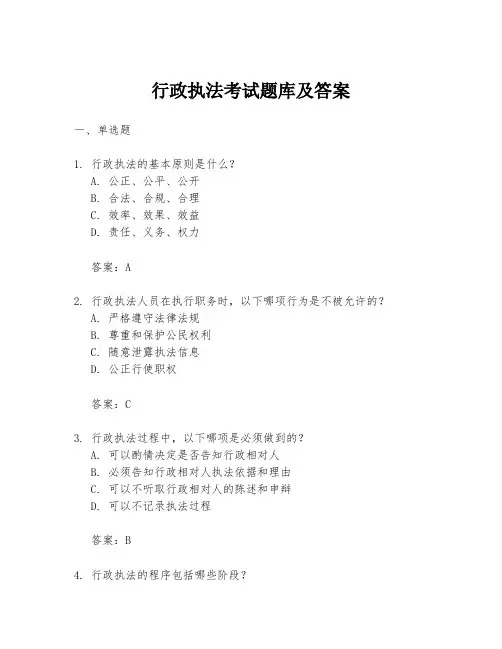 行政执法考试题库及答案

一、单选题

1. 行政执法的基本原则是什么?
A. 公正、公平、公开
B. 合法、合规、合理
C. 效率、效果、效益
D. 责任、义务、权力

答案:A

2. 行政执法人员在执行职务时,以下哪项行为是不被允许的?
A. 严格遵守法律法规
B. 尊重和保护公民权利
C. 随意泄露执法信息
D. 公正行使职权

答案:C

3. 行政执法过程中,以下哪项是必须做到的?
A. 可以酌情决定是否告知行政相对人
B. 必须告知行政相对人执法依据和理由
C. 可以不听取行政相对人的陈述和申辩
D. 可以不记录执法过程

答案:B

4. 行政执法的程序包括哪些阶段?